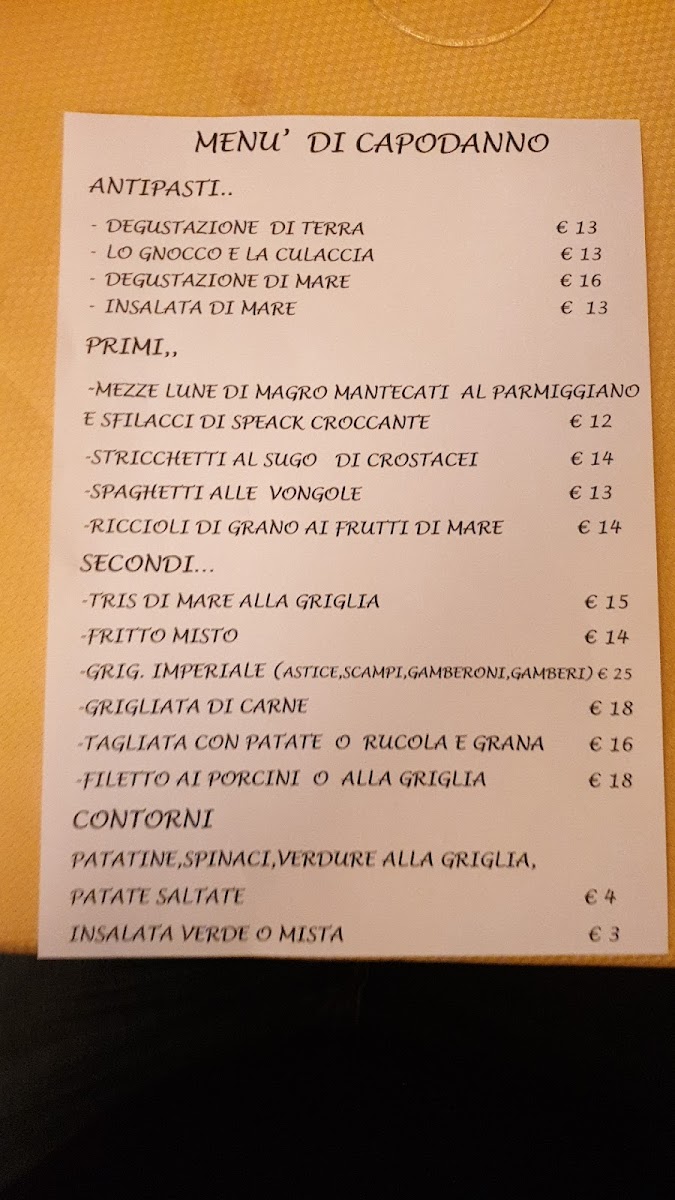 MENU' DI CAPODANNO

ANTIPASTI..

- DEGUSTAZIONE DI TERRA € 13
- LO GNOCCO E LA CULACCIA € 13
- DEGUSTAZIONE DI MARE € 16
- INSALATA DI MARE € 13

PRIMI,,

-MEZZE LUNE DI MAGRO MANTECATI AL PARMIGGIANO E SFILACCI DI SPEACK CROCCANTE € 12

-STRICCHETTI AL SUGO DI CROSTACEI € 14

-SPAGHETTI ALLE VONGOLE € 13

-RICCIOLI DI GRANO AI FRUTTI DI MARE € 14

SECONDI...

-TRIS DI MARE ALLA GRIGLIA € 15

-FRITTO MISTO € 14

-GRIG. IMPERIALE (ASTICE,SCAMPI,GAMBERONI,GAMBERI) € 25

-GRIGLIATA DI CARNE € 18

-TAGLIATA CON PATATE O RUCOLA E GRANA € 16

-FILETTO AI PORCINI O ALLA GRIGLIA € 18

CONTORNI

PATATINE,SPINACI,VERDURE ALLA GRIGLIA, PATATE SALTATE € 4

INSALATA VERDE O MISTA € 3